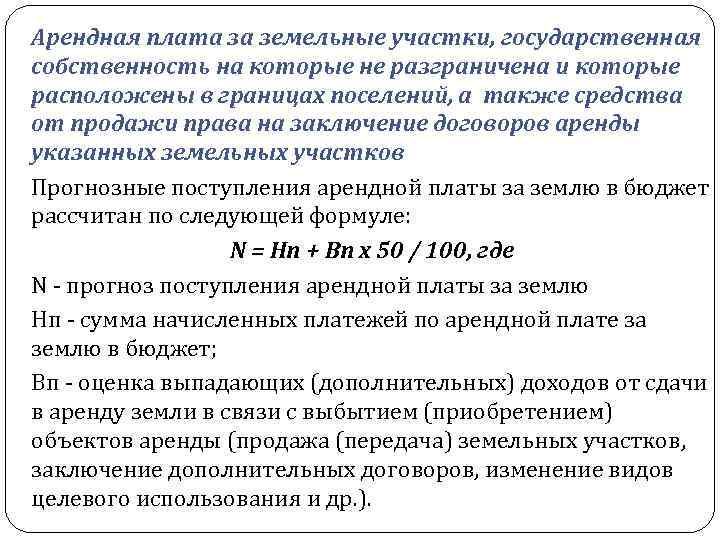 Арендная плата за земельные участки, государственная собственность на которые не разграничена и которые расположены в границах поселений, а также средства от продажи права на заключение договоров аренды указанных земельных участков

Прогнозные поступления арендной платы за землю в бюджет рассчитан по следующей формуле:

N = Нп + Вп х 50 / 100, где

N - прогноз поступления арендной платы за землю

Нп - сумма начисленных платежей по арендной плате за землю в бюджет;

Вп - оценка выпадающих (дополнительных) доходов от сдачи в аренду земли в связи с выбытием (приобретением) объектов аренды (продажа (передача) земельных участков, заключение дополнительных договоров, изменение видов целевого использования и др.).